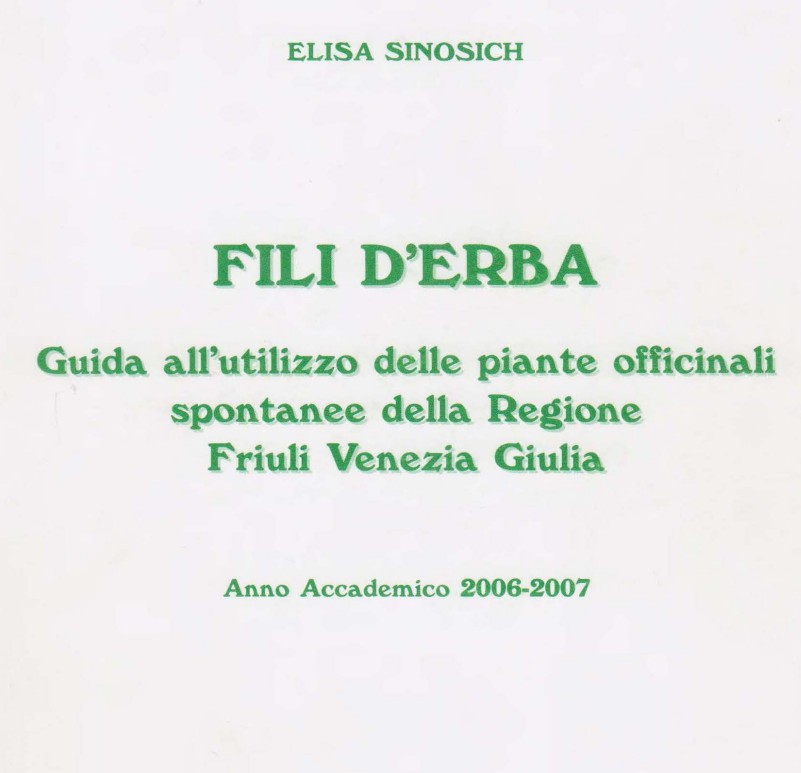 ELISA SINOSICH

FILI D'ERBA

Guida all'utilizzo delle piante officinali
spontanee della Regione
Friuli Venezia Giulia

Anno Accademico 2006-2007